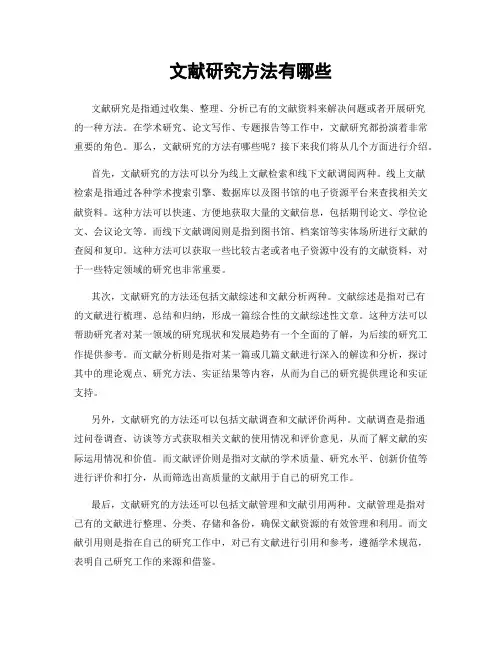 文献研究方法有哪些

文献研究是指通过收集、整理、分析已有的文献资料来解决问题或者开展研究的一种方法。在学术研究、论文写作、专题报告等工作中，文献研究都扮演着非常重要的角色。那么，文献研究的方法有哪些呢？接下来我们将从几个方面进行介绍。

首先，文献研究的方法可以分为线上文献检索和线下文献调阅两种。线上文献检索是指通过各种学术搜索引擎、数据库以及图书馆的电子资源平台来查找相关文献资料。这种方法可以快速、方便地获取大量的文献信息，包括期刊论文、学位论文、会议论文等。而线下文献调阅则是指到图书馆、档案馆等实体场所进行文献的查阅和复印。这种方法可以获取一些比较古老或者电子资源中没有的文献资料，对于一些特定领域的研究也非常重要。

其次，文献研究的方法还包括文献综述和文献分析两种。文献综述是指对已有的文献进行梳理、总结和归纳，形成一篇综合性的文献综述性文章。这种方法可以帮助研究者对某一领域的研究现状和发展趋势有一个全面的了解，为后续的研究工作提供参考。而文献分析则是指对某一篇或几篇文献进行深入的解读和分析，探讨其中的理论观点、研究方法、实证结果等内容，从而为自己的研究提供理论和实证支持。

另外，文献研究的方法还可以包括文献调查和文献评价两种。文献调查是指通过问卷调查、访谈等方式获取相关文献的使用情况和评价意见，从而了解文献的实际运用情况和价值。而文献评价则是指对文献的学术质量、研究水平、创新价值等进行评价和打分，从而筛选出高质量的文献用于自己的研究工作。

最后，文献研究的方法还可以包括文献管理和文献引用两种。文献管理是指对已有的文献进行整理、分类、存储和备份，确保文献资源的有效管理和利用。而文献引用则是指在自己的研究工作中，对已有文献进行引用和参考，遵循学术规范，表明自己研究工作的来源和借鉴。